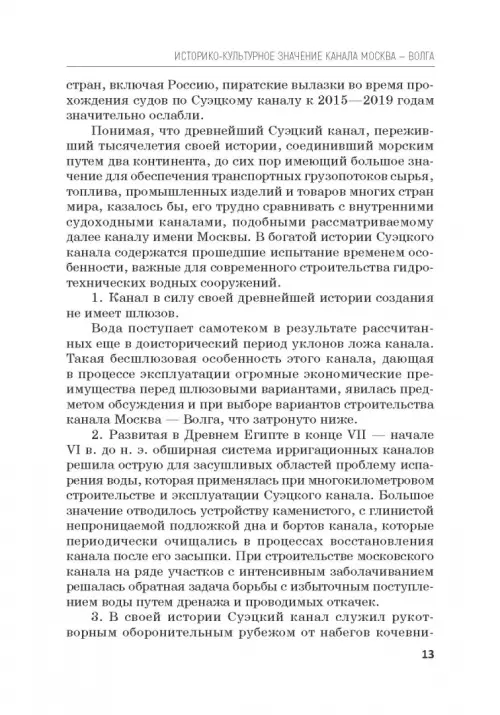 ИСТОРИКО-КУЛЬТУРНОЕ ЗНАЧЕНИЕ КАНАЛА МОСКВА — ВОЛГА

стран, включая Россию, пиратские вылазки во время прохождения судов по Суэцкому каналу к 2015—2019 годам значительно ослабли.

Понимая, что древнейший Суэцкий канал, переживший тысячелетия своей истории, соединивший морским путем два континента, до сих пор имеющий большое значение для обеспечения транспортных грузопотоков сырья, топлива, промышленных изделий и товаров многих стран мира, казалось бы, его трудно сравнивать с внутренними судоходными каналами, подобными рассматриваемому далее каналу имени Москвы. В богатой истории Суэцкого канала содержатся прошедшие испытание временем особенности, важные для современного строительства гидротехнических водных сооружений.

1. Канал в силу своей древнейшей истории создания не имеет шлюзов.

Вода поступает самотеком в результате рассчитанных еще в доисторический период уклонов ложа канала. Такая бесшлюзовая особенность этого канала, дающая в процессе эксплуатации огромные экономические преимущества перед шлюзовыми вариантами, явилась предметом обсуждения и при выборе вариантов строительства канала Москва — Волга, что затронуто ниже.

2. Развитая в Древнем Египте в конце VII — начале VI в. до н. э. обширная система ирригационных каналов решила острую для засушливых областей проблему испарения воды, которая применялась при многокилометровом строительстве и эксплуатации Суэцкого канала. Большое значение отводилось устройству каменистого, с глинистой непроницаемой подложкой дна и бортов канала, которые периодически очищались в процессах восстановления канала после его засыпки. При строительстве московского канала на ряде участков с интенсивным заболачиванием решалась обратная задача борьбы с избыточным поступлением воды путем дренажа и проводимых откачек.

3. В своей истории Суэцкий канал служил рукотворным оборонительным рубежом от набегов кочевни-

13